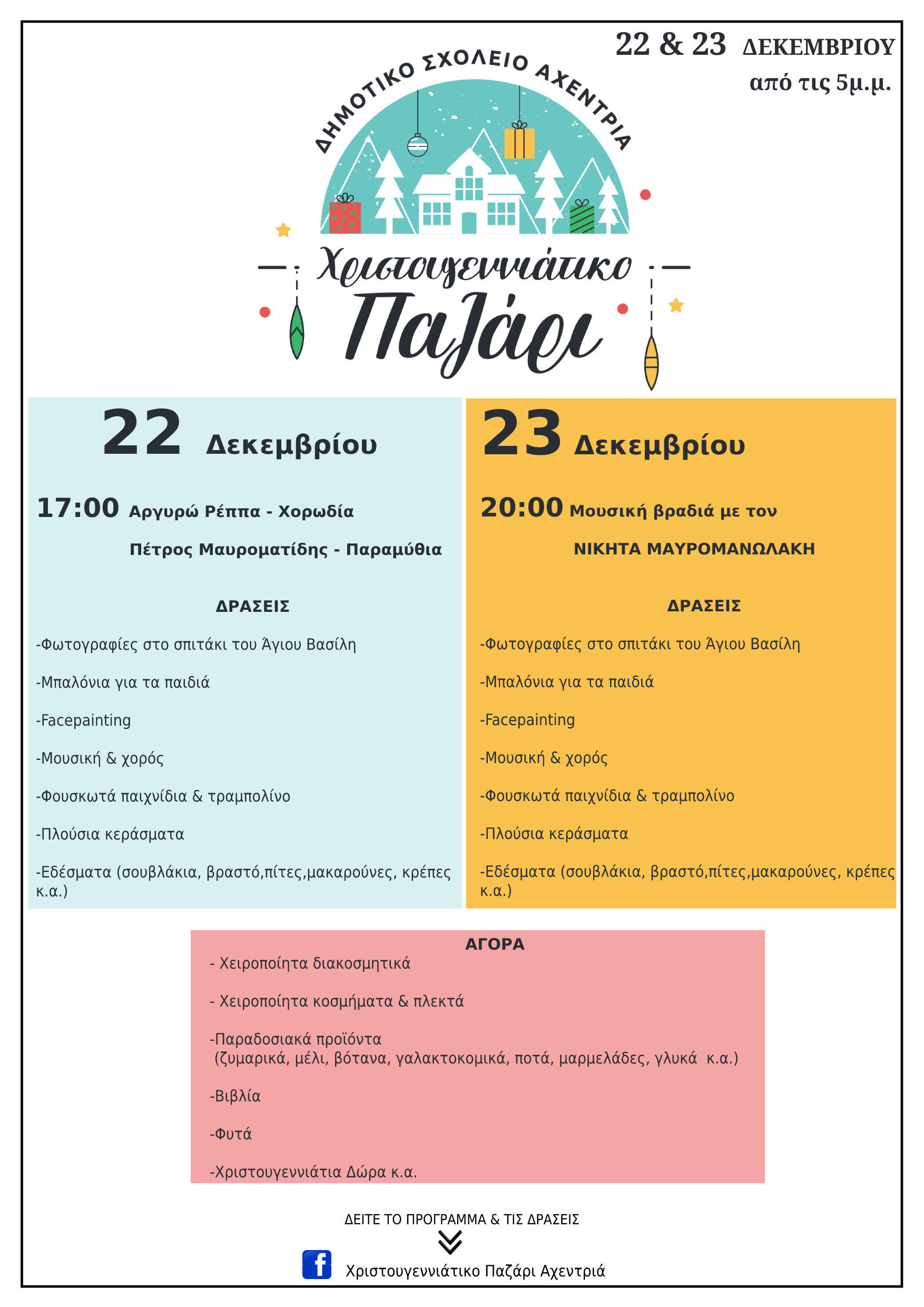 22 & 23 ΔΕΚΕΜΒΡΙΟΥ
από τις 5μ.μ.

ΔΗΜΟΤΙΚΟ ΣΧΟΛΕΙΟ ΑΧΕΝΤΡΙΑ

Χριστουγεννιάτικο Παζάρι

22 Δεκεμβρίου

17:00 Αργυρώ Ρέππα - Χορωδία

Πέτρος Μαυροματίδης - Παραμύθια

ΔΡΑΣΕΙΣ

-Φωτογραφίες στο σπιτάκι του Άγιου Βασίλη

-Μπαλόνια για τα παιδιά

-Facepainting

-Μουσική & χορός

-Φουσκωτά παιχνίδια & τραμπολίνο

-Πλούσια κεράσματα

-Εδέσματα (σουβλάκια, βραστό,πίτες,μακαρούνες, κρέπες κ.α.)

23 Δεκεμβρίου

20:00 Μουσική βραδιά με τον

ΝΙΚΗΤΑ ΜΑΥΡΟΜΑΝΩΛΑΚΗ

ΔΡΑΣΕΙΣ

-Φωτογραφίες στο σπιτάκι του Άγιου Βασίλη

-Μπαλόνια για τα παιδιά

-Facepainting

-Μουσική & χορός

-Φουσκωτά παιχνίδια & τραμπολίνο

-Πλούσια κεράσματα

-Εδέσματα (σουβλάκια, βραστό,πίτες,μακαρούνες, κρέπες κ.α.)

ΑΓΟΡΑ
- Χειροποίητα διακοσμητικά

- Χειροποίητα κοσμήματα & πλεκτά

-Παραδοσιακά προϊόντα
(ζυμαρικά, μέλι, βότανα, γαλακτοκομικά, ποτά, μαρμελάδες, γλυκά κ.α.)

-Βιβλία

-Φυτά

-Χριστουγεννιάτια Δώρα κ.α.

ΔΕΙΤΕ ΤΟ ΠΡΟΓΡΑΜΜΑ & ΤΙΣ ΔΡΑΣΕΙΣ

f Χριστουγεννιάτικο Παζάρι Αχεντριά